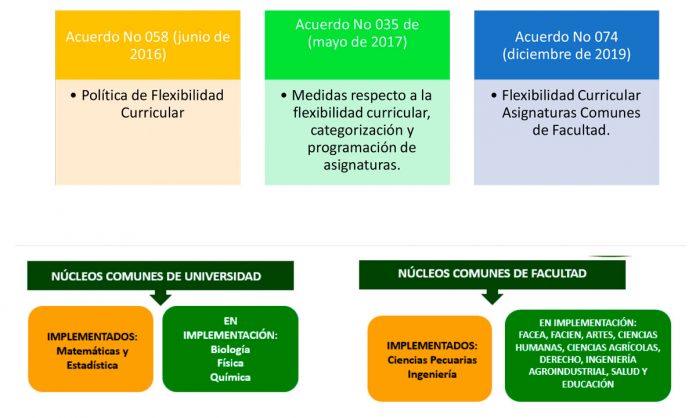 Acuerdo No 058 (junio de 2016)

• Política de Flexibilidad Curricular

Acuerdo No 035 de (mayo de 2017)

• Medidas respecto a la flexibilidad curricular, categorización y programación de asignaturas.

Acuerdo No 074 (diciembre de 2019)

• Flexibilidad Curricular Asignaturas Comunes de Facultad.

NÚCLEOS COMUNES DE UNIVERSIDAD

IMPLEMENTADOS: Matemáticas y Estadística

EN IMPLEMENTACIÓN: Biología Física Química

NÚCLEOS COMUNES DE FACULTAD

IMPLEMENTADOS: Ciencias Pecuarias Ingeniería

EN IMPLEMENTACIÓN: FACEA, FACIEN, ARTES, CIENCIAS HUMANAS, CIENCIAS AGRÍCOLAS, DERECHO, INGENIERÍA AGROINDUSTRIAL, SALUD Y EDUCACIÓN